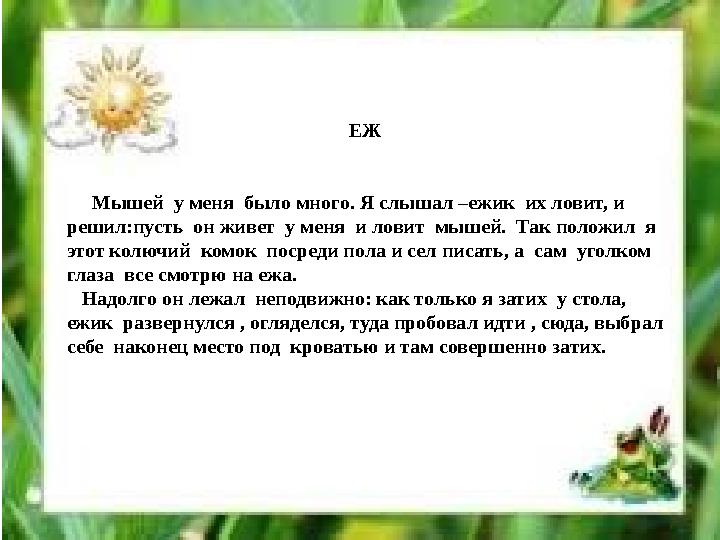 ЕЖ

Мышей у меня было много. Я слышал –ежик их ловит, и решил:пусть он живет у меня и ловит мышей. Так положил я этот колючий комок посреди пола и сел писать, а сам уголком глаза все смотрю на ежа.

Надолго он лежал неподвижно: как только я затих у стола, ежик развернулся , огляделся, туда пробовал идти , сюда, выбрал себе наконец место под кроватью и там совершенно затих.